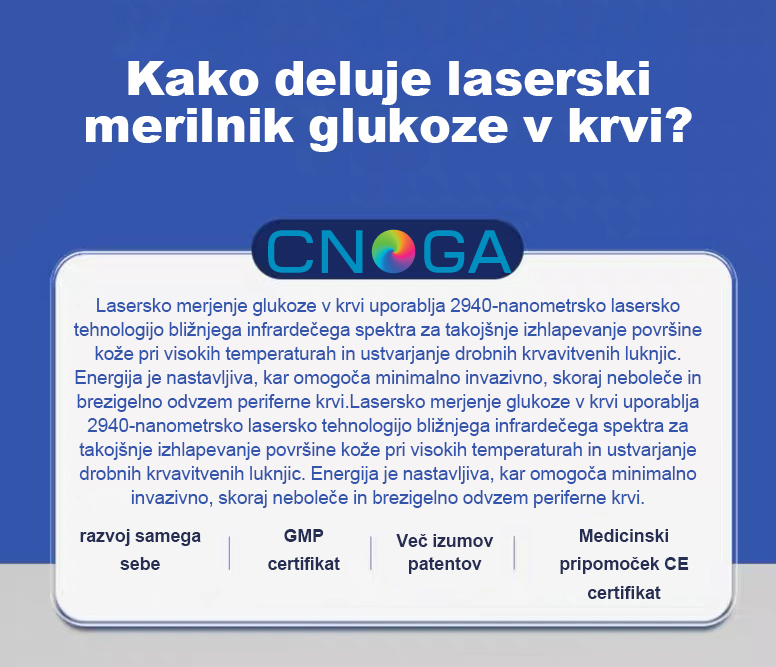 Kako deluje laserski merilnik glukoze v krvi?

CNOGA

Lasersko merjenje glukoze v krvi uporablja 2940-nanometrsko lasersko tehnologijo bližnjega infrardečega spektra za takojšnje izhlapevanje površine kože pri visokih temperaturah in ustvarjanje drobnih krvavitvenih luknjic. Energija je nastavljiva, kar omogoča minimalno invazivno, skoraj neboleče in brezigelno odvzem periferne krvi.Lasersko merjenje glukoze v krvi uporablja 2940-nanometrsko lasersko tehnologijo bližnjega infrardečega spektra za takojšnje izhlapevanje površine kože pri visokih temperaturah in ustvarjanje drobnih krvavitvenih luknjic. Energija je nastavljiva, kar omogoča minimalno invazivno, skoraj neboleče in brezigelno odvzem periferne krvi.

razvoj samega sebe

GMP certifikat

Več izumov patentov

Medicinski pripomoček CE certifikat